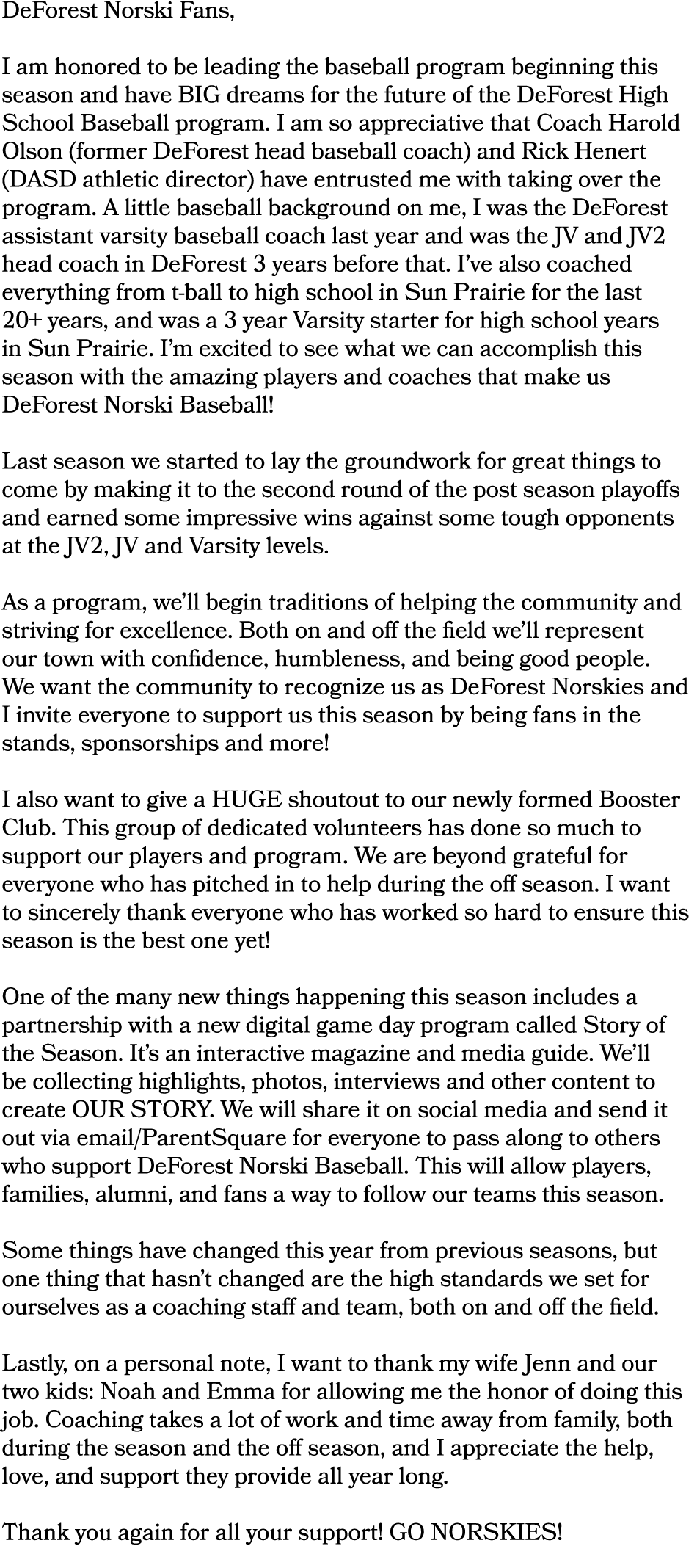 DeForest Norski Fans,

I am honored to be leading the baseball program beginning this season and have BIG dreams for the future of the DeForest High School Baseball program. I am so appreciative that Coach Harold Olson (former DeForest head baseball coach) and Rick Henert (DASD athletic director) have entrusted me with taking over the program. A little baseball background on me, I was the DeForest assistant varsity baseball coach last year and was the JV and JV2 head coach in DeForest 3 years before that. I've also coached everything from t-ball to high school in Sun Prairie for the last 20+ years, and was a 3 year Varsity starter for high school years in Sun Prairie. I'm excited to see what we can accomplish this season with the amazing players and coaches that make us DeForest Norski Baseball!

Last season we started to lay the groundwork for great things to come by making it to the second round of the post season playoffs and earned some impressive wins against some tough opponents at the JV2, JV and Varsity levels.

As a program, we'll begin traditions of helping the community and striving for excellence. Both on and off the field we'll represent our town with confidence, humbleness, and being good people. We want the community to recognize us as DeForest Norskies and I invite everyone to support us this season by being fans in the stands, sponsorships and more!

I also want to give a HUGE shoutout to our newly formed Booster Club. This group of dedicated volunteers has done so much to support our players and program. We are beyond grateful for everyone who has pitched in to help during the off season. I want to sincerely thank everyone who has worked so hard to ensure this season is the best one yet!

One of the many new things happening this season includes a partnership with a new digital game day program called Story of the Season. It's an interactive magazine and media guide. We'll be collecting highlights, photos, interviews and other content to create OUR STORY. We will share it on social media and send it out via email/ParentSquare for everyone to pass along to others who support DeForest Norski Baseball. This will allow players, families, alumni, and fans a way to follow our teams this season.

Some things have changed this year from previous seasons, but one thing that hasn't changed are the high standards we set for ourselves as a coaching staff and team, both on and off the field.

Lastly, on a personal note, I want to thank my wife Jenn and our two kids: Noah and Emma for allowing me the honor of doing this job. Coaching takes a lot of work and time away from family, both during the season and the off season, and I appreciate the help, love, and support they provide all year long.

Thank you again for all your support! GO NORSKIES!